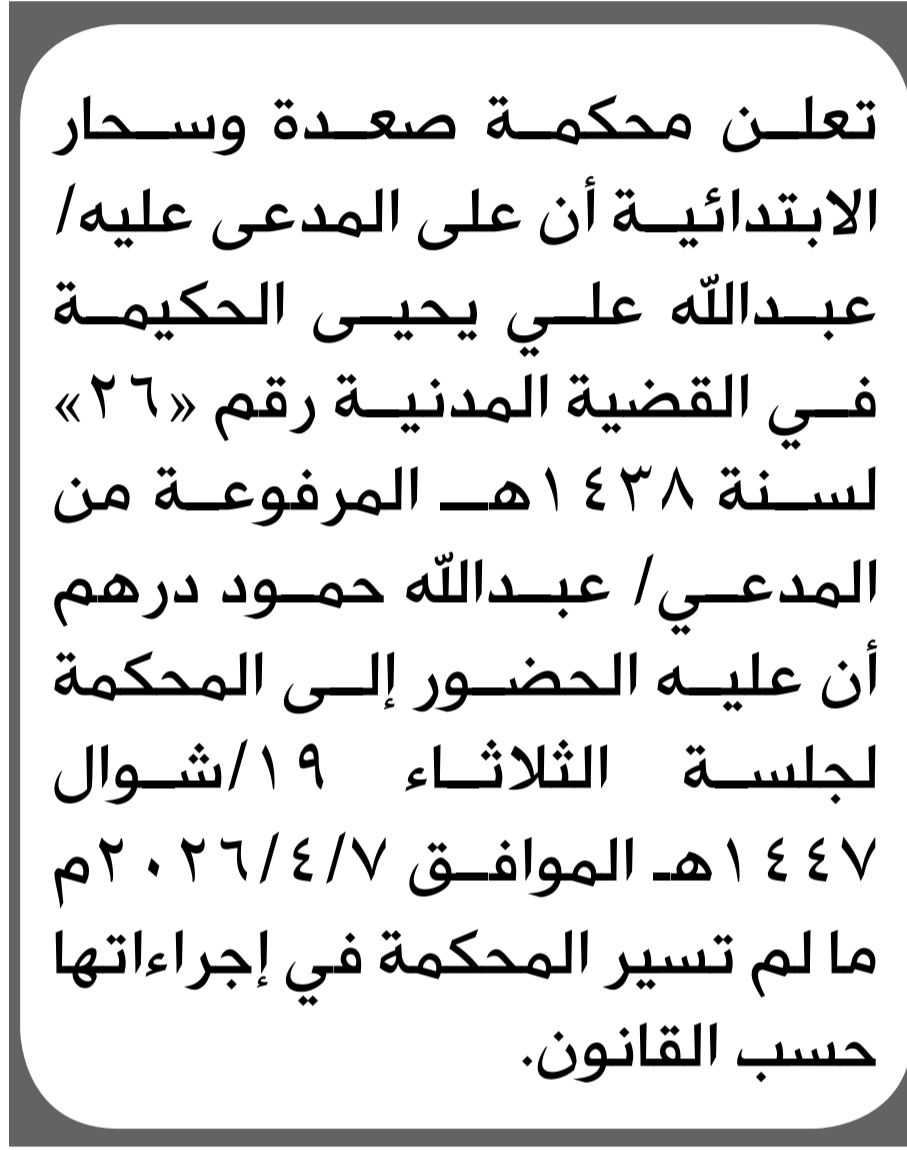 تعلن محكمة صعدة وسحار الابتدائية أن على المدعى عليه/ عبدالله علي يحيى الحكيمة في القضية المدنية رقم «٢٦» لسنة ١٤٣٨هـ المرفوعة من المدعي/ عبدالله حمود درهم أن عليه الحضور إلى المحكمة لجلسة الثلاثاء ١٩/شوال ١٤٤٧هـ الموافق ٢٠٢٦/٤/٧م ما لم تسير المحكمة في إجراءاتها حسب القانون.